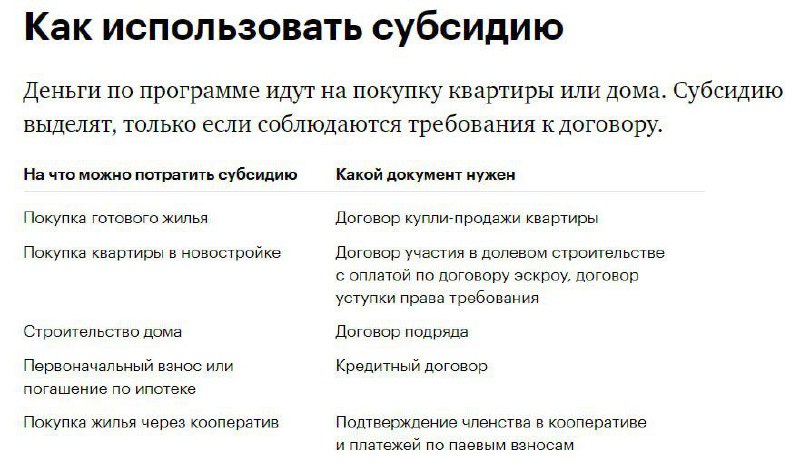 Как использовать субсидию

Деньги по программе идут на покупку квартиры или дома. Субсидию выделят, только если соблюдаются требования к договору.

| На что можно потратить субсидию | Какой документ нужен |
|---|---|
| Покупка готового жилья | Договор купли-продажи квартиры |
| Покупка квартиры в новостройке | Договор участия в долевом строительстве с оплатой по договору эскроу, договор уступки права требования |
| Строительство дома | Договор подряда |
| Первоначальный взнос или погашение по ипотеке | Кредитный договор |
| Покупка жилья через кооператив | Подтверждение членства в кооперативе и платежей по паевым взносам |